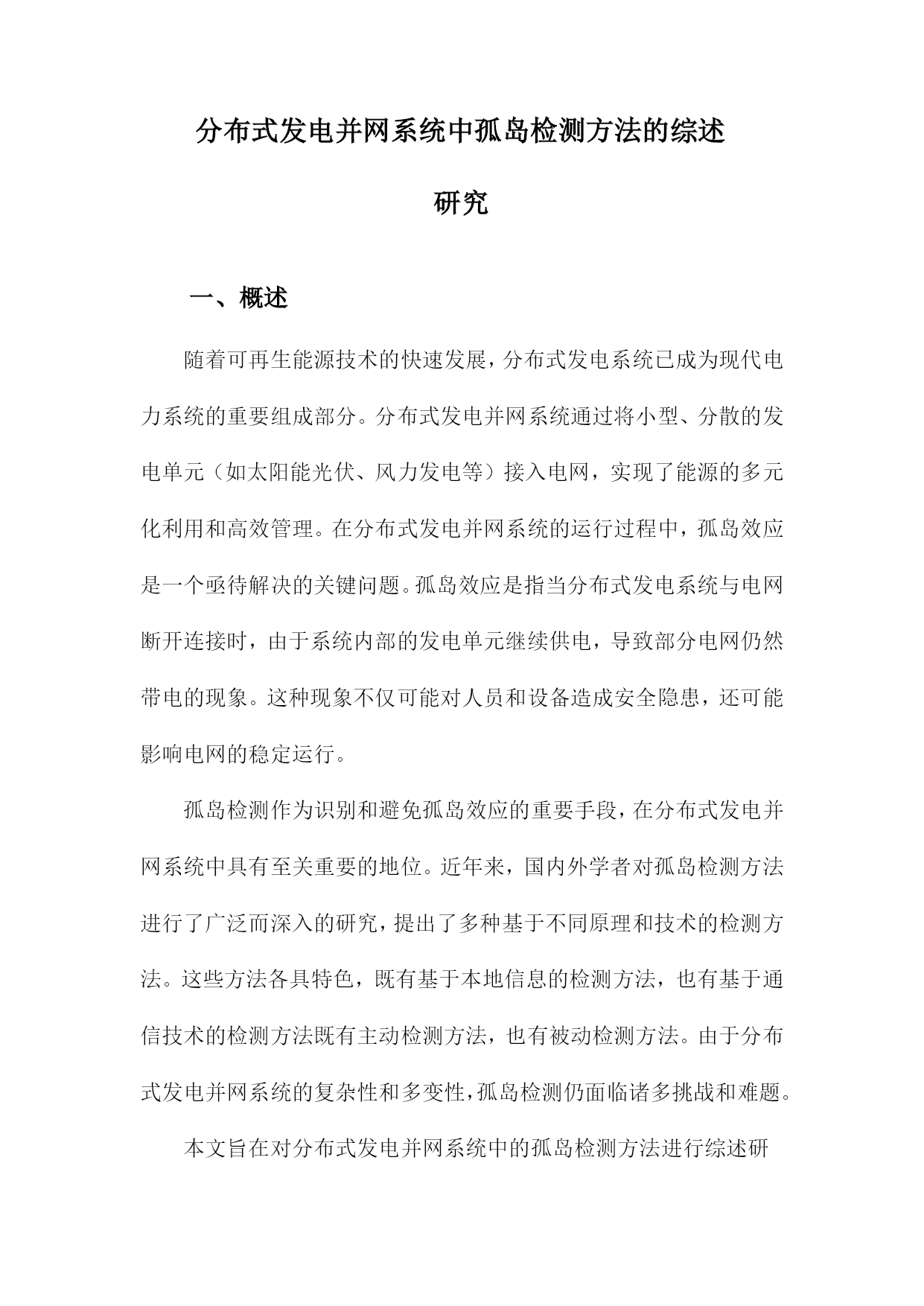 分布式发电并网系统中孤岛检测方法的综述研究

一、概述

随着可再生能源技术的快速发展，分布式发电系统已成为现代电力系统的重要组成部分。分布式发电并网系统通过将小型、分散的发电单元（如太阳能光伏、风力发电等）接入电网，实现了能源的多元化利用和高效管理。在分布式发电并网系统的运行过程中，孤岛效应是一个亟待解决的关键问题。孤岛效应是指当分布式发电系统与电网断开连接时，由于系统内部的发电单元继续供电，导致部分电网仍然带电的现象。这种现象不仅可能对人员和设备造成安全隐患，还可能影响电网的稳定运行。

孤岛检测作为识别和避免孤岛效应的重要手段，在分布式发电并网系统中具有至关重要的地位。近年来，国内外学者对孤岛检测方法进行了广泛而深入的研究，提出了多种基于不同原理和技术的检测方法。这些方法各具特色，既有基于本地信息的检测方法，也有基于通信技术的检测方法既有主动检测方法，也有被动检测方法。由于分布式发电并网系统的复杂性和多变性，孤岛检测仍面临诸多挑战和难题。

本文旨在对分布式发电并网系统中的孤岛检测方法进行综述研